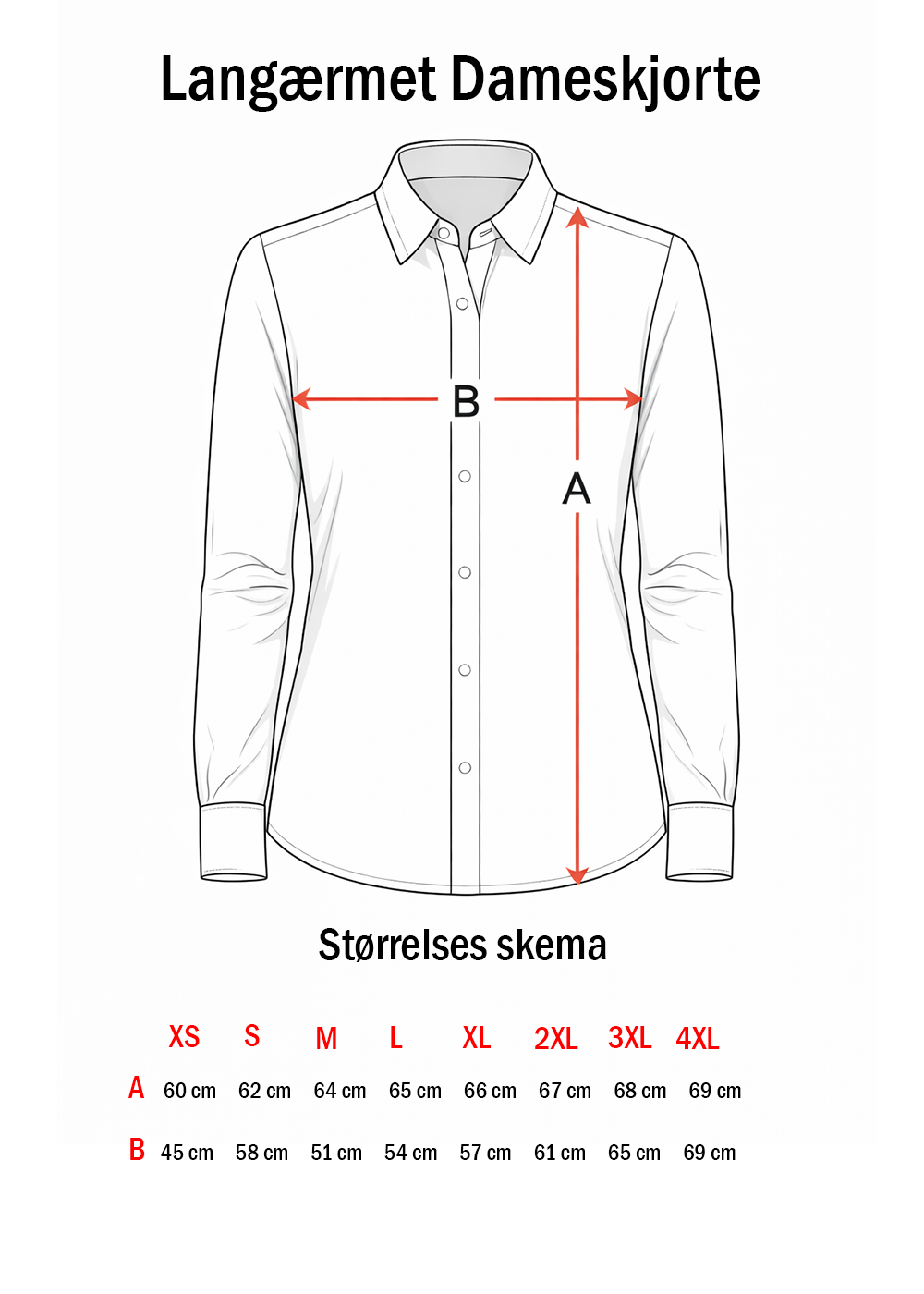 Langærmet Dameskjorte

B

A

Størrelses skema

| | XS | S | M | L | XL | 2XL | 3XL | 4XL |
|---|---|---|---|---|---|---|---|---|
| A | 60 cm | 62 cm | 64 cm | 65 cm | 66 cm | 67 cm | 68 cm | 69 cm |
| B | 45 cm | 58 cm | 51 cm | 54 cm | 57 cm | 61 cm | 65 cm | 69 cm |